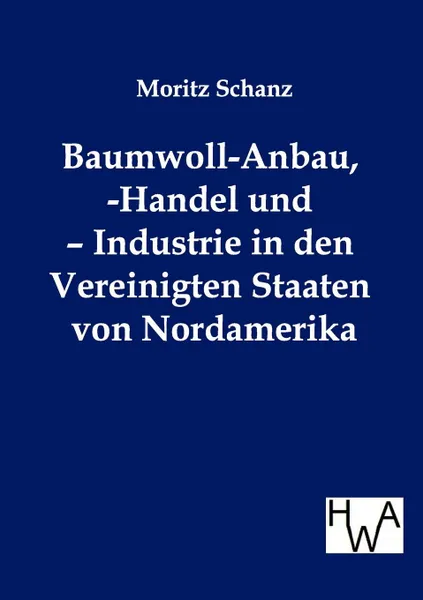 Moritz Schanz

Baumwoll-Anbau, -Handel und – Industrie in den Vereinigten Staaten von Nordamerika

HWA